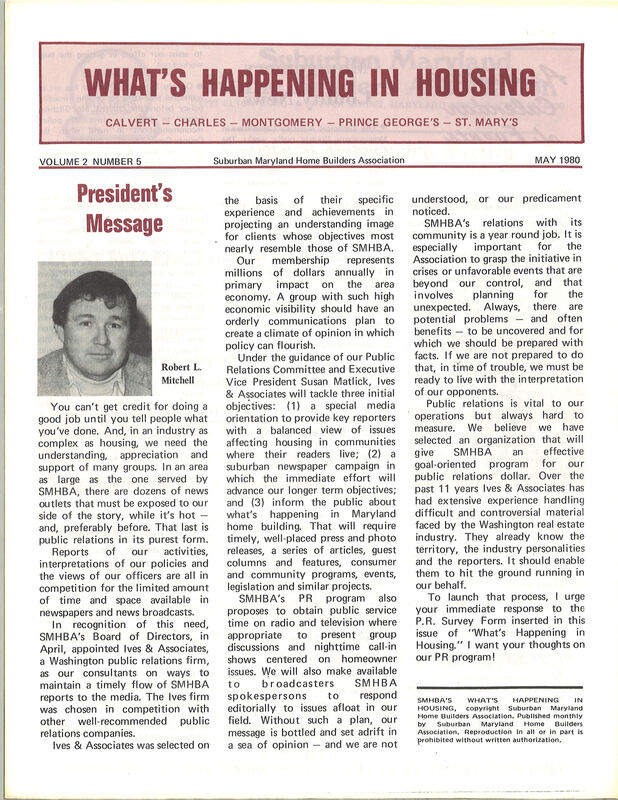 WHAT'S HAPPENING IN HOUSING

CALVERT – CHARLES – MONTGOMERY – PRINCE GEORGE'S – ST. MARY'S

VOLUME 2 NUMBER 5

Suburban Maryland Home Builders Association

MAY 1980

President's Message

Robert L. Mitchell

You can't get credit for doing a good job until you tell people what you've done. And, in an industry as complex as housing, we need the understanding, appreciation and support of many groups. In an area as large as the one served by SMHBA, there are dozens of news outlets that must be exposed to our side of the story, while it's hot – and, preferably before. That last is public relations in its purest form.

Reports of our activities, interpretations of our policies and the views of our officers are all in competition for the limited amount of time and space available in newspapers and news broadcasts.

In recognition of this need, SMHBA's Board of Directors, in April, appointed Ives & Associates, a Washington public relations firm, as our consultants on ways to maintain a timely flow of SMHBA reports to the media. The Ives firm was chosen in competition with other well-recommended public relations companies.

Ives & Associates was selected on the basis of their specific experience and achievements in projecting an understanding image for clients whose objectives most nearly resemble those of SMHBA.

Our membership represents millions of dollars annually in primary impact on the area economy. A group with such high economic visibility should have an orderly communications plan to create a climate of opinion in which policy can flourish.

Under the guidance of our Public Relations Committee and Executive Vice President Susan Matlick, Ives & Associates will tackle three initial objectives: (1) a special media orientation to provide key reporters with a balanced view of issues affecting housing in communities where their readers live; (2) a suburban newspaper campaign in which the immediate effort will advance our longer term objectives; and (3) inform the public about what's happening in Maryland home building. That will require timely, well-placed press and photo releases, a series of articles, guest columns and features, consumer and community programs, events, legislation and similar projects.

SMHBA's PR program also proposes to obtain public service time on radio and television where appropriate to present group discussions and nighttime call-in shows centered on homeowner issues. We will also make available to broadcasters SMHBA spokespersons to respond editorially to issues afloat in our field. Without such a plan, our message is bottled and set adrift in a sea of opinion – and we are not understood, or our predicament noticed.

SMHBA's relations with its community is a year round job. It is especially important for the Association to grasp the initiative in crises or unfavorable events that are beyond our control, and that involves planning for the unexpected. Always, there are potential problems – and often benefits – to be uncovered and for which we should be prepared with facts. If we are not prepared to do that, in time of trouble, we must be ready to live with the interpretation of our opponents.

Public relations is vital to our operations but always hard to measure. We believe we have selected an organization that will give SMHBA an effective goal-oriented program for our public relations dollar. Over the past 11 years Ives & Associates has had extensive experience handling difficult and controversial material faced by the Washington real estate industry. They already know the territory, the industry personalities and the reporters. It should enable them to hit the ground running in our behalf.

To launch that process, I urge your immediate response to the P.R. Survey Form inserted in this issue of "What's Happening in Housing." I want your thoughts on our PR program!

SMHBA'S WHAT'S HAPPENING IN HOUSING, copyright Suburban Maryland Home Builders Association. Published monthly by Suburban Maryland Home Builders Association. Reproduction in all or in part is prohibited without written authorization.